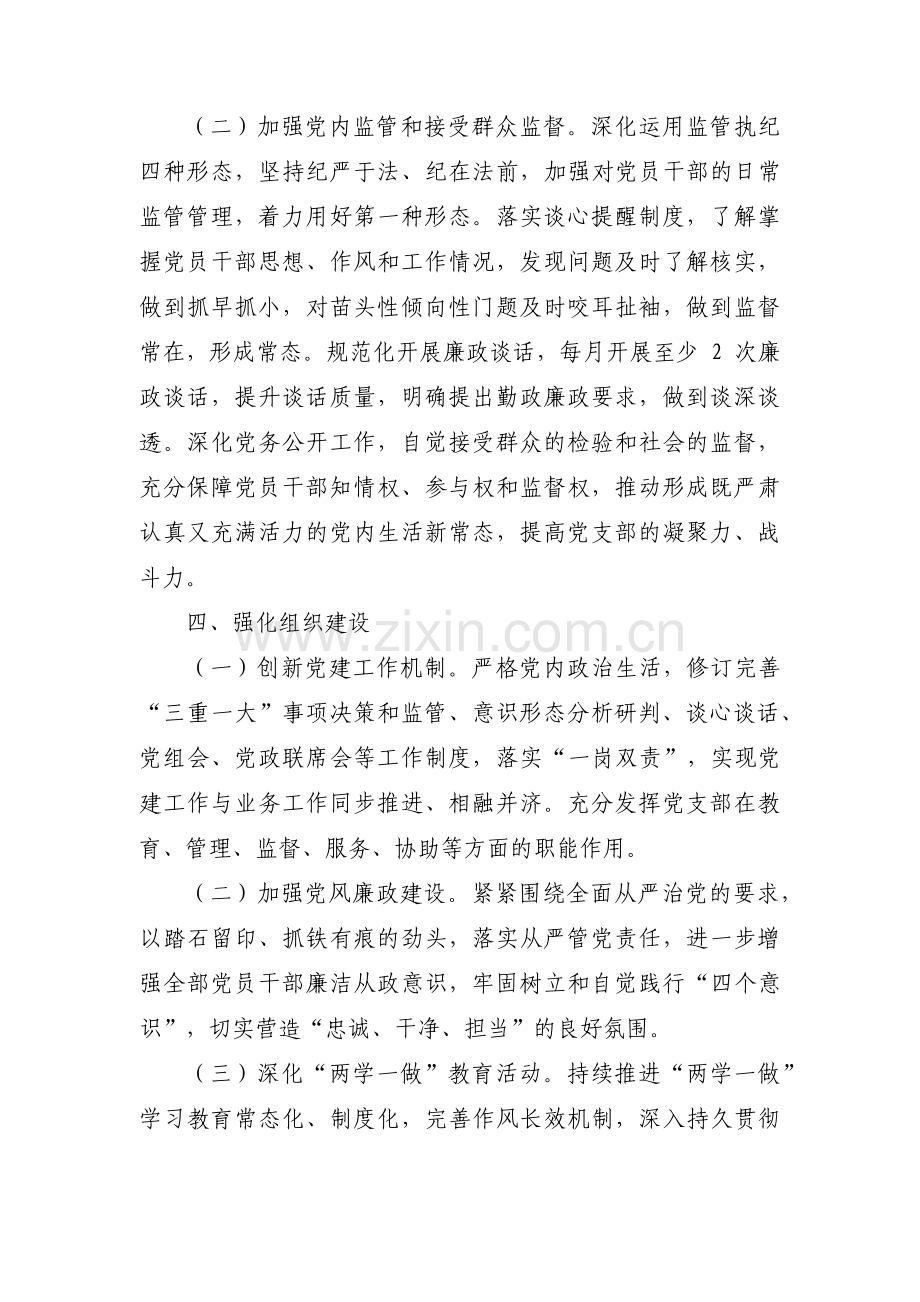 （二）加强党内监管和接受群众监督。深化运用监管执纪四种形态，坚持纪严于法、纪在法前，加强对党员干部的日常监管管理，着力用好第一种形态。落实谈心提醒制度，了解掌握党员干部思想、作风和工作情况，发现问题及时了解核实，做到抓早抓小，对苗头性倾向性门题及时咬耳扯袖，做到监督常在，形成常态。规范化开展廉政谈话，每月开展至少2次廉政谈话，提升谈话质量，明确提出勤政廉政要求，做到谈深谈透。深化党务公开工作，自觉接受群众的检验和社会的监督，充分保障党员干部知情权、参与权和监督权，推动形成既严肃认真又充满活力的党内生活新常态，提高党支部的凝聚力、战斗力。

四、强化组织建设

（一）创新党建工作机制。严格党内政治生活，修订完善“三重一大”事项决策和监管、意识形态分析研判、谈心谈话、党组会、党政联席会等工作制度，落实“一岗双责”，实现党建工作与业务工作同步推进、相融并济。充分发挥党支部在教育、管理、监督、服务、协助等方面的职能作用。

（二）加强党风廉政建设。紧紧围绕全面从严治党的要求，以踏石留印、抓铁有痕的劲头，落实从严管党责任，进一步增强全部党员干部廉洁从政意识，牢固树立和自觉践行“四个意识”，切实营造“忠诚、干净、担当”的良好氛围。

（三）深化“两学一做”教育活动。持续推进“两学一做”学习教育常态化、制度化，完善作风长效机制，深入持久贯彻

www.zixin.com.cn